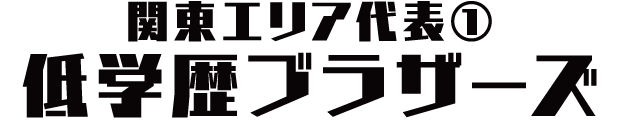 関東エリア代表①
低学歴ブラザーズ